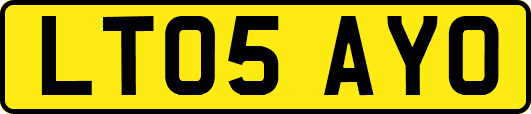 LT05 AYO